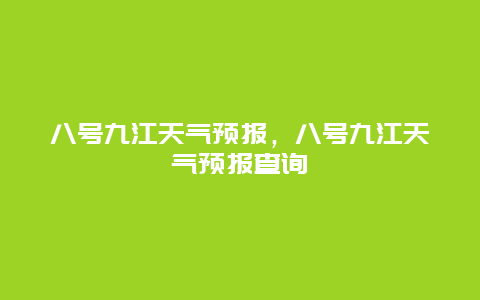 八号九江天气预报，八号九江天气预报查询